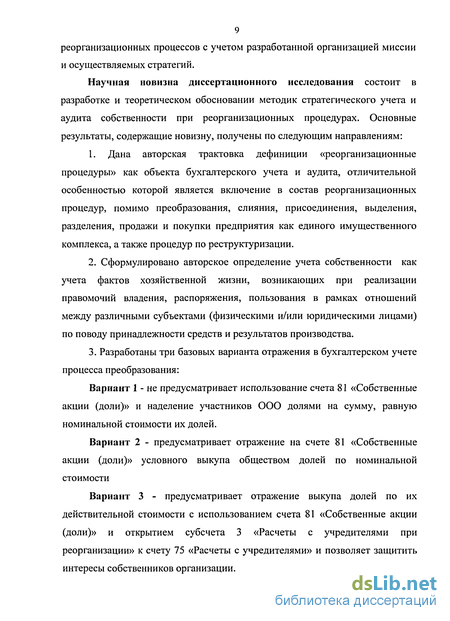 9

реорганизационных процессов с учетом разработанной организацией миссии и осуществляемых стратегий.

Научная новизна диссертационного исследования состоит в разработке и теоретическом обосновании методик стратегического учета и аудита собственности при реорганизационных процедурах. Основные результаты, содержащие новизну, получены по следующим направлениям:

1. Дана авторская трактовка дефиниции «реорганизационные процедуры» как объекта бухгалтерского учета и аудита, отличительной особенностью которой является включение в состав реорганизационных процедур, помимо преобразования, слияния, присоединения, выделения, разделения, продажи и покупки предприятия как единого имущественного комплекса, а также процедур по реструктуризации.

2. Сформулировано авторское определение учета собственности как учета фактов хозяйственной жизни, возникающих при реализации правомочий владения, распоряжения, пользования в рамках отношений между различными субъектами (физическими и/или юридическими лицами) по поводу принадлежности средств и результатов производства.

3. Разработаны три базовых варианта отражения в бухгалтерском учете процесса преобразования:

Вариант 1 - не предусматривает использование счета 81 «Собственные акции (доли)» и наделение участников ООО долями на сумму, равную номинальной стоимости их долей.

Вариант 2 - предусматривает отражение на счете 81 «Собственные акции (доли)» условного выкупа обществом долей по номинальной стоимости

Вариант 3 - предусматривает отражение выкупа долей по их действительной стоимости с использованием счета 81 «Собственные акции (доли)» и открытием субсчета 3 «Расчеты с учредителями при реорганизации» к счету 75 «Расчеты с учредителями» и позволяет защитить интересы собственников организации.

dsLib.net
библиотека диссертаций